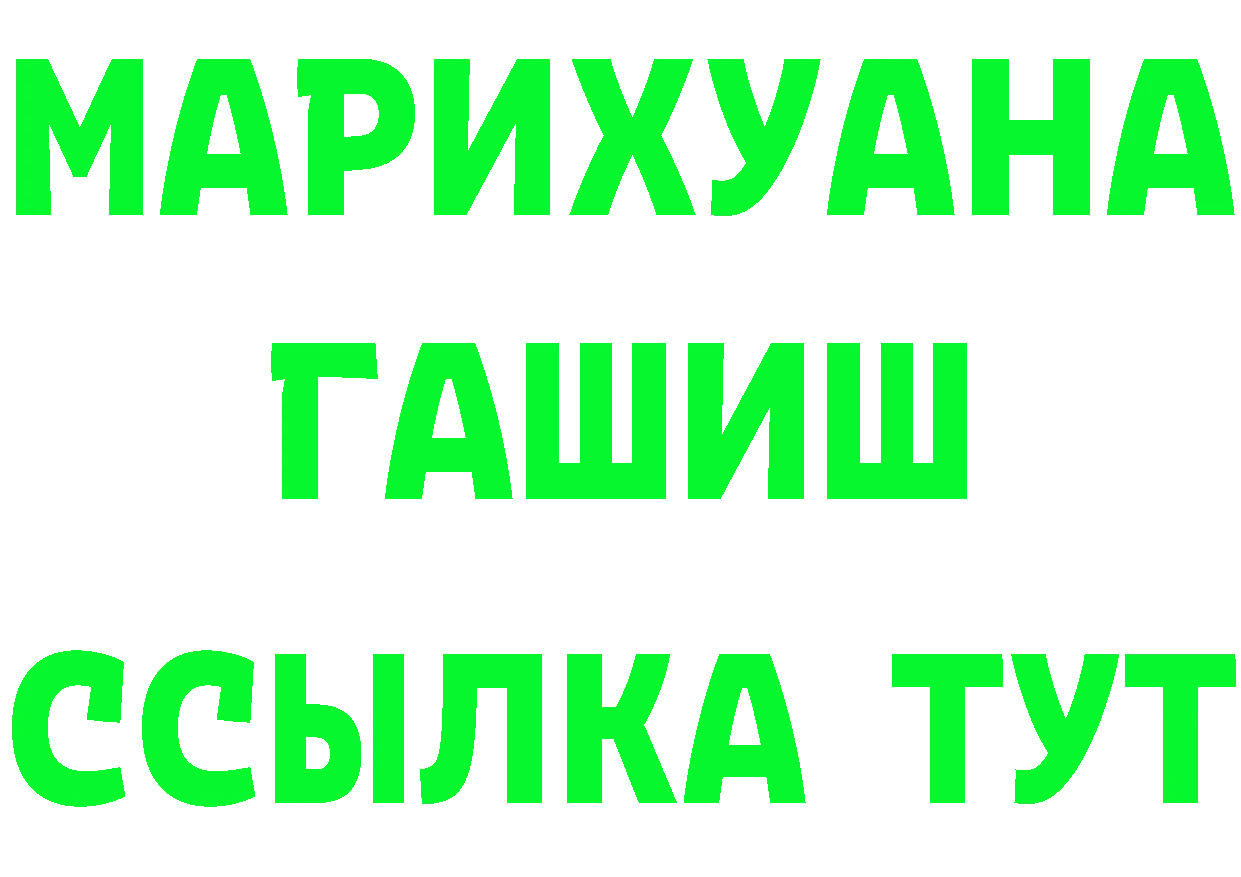 МАРИХУАНА
ГАШИШ
ССЫЛКА ТУТ